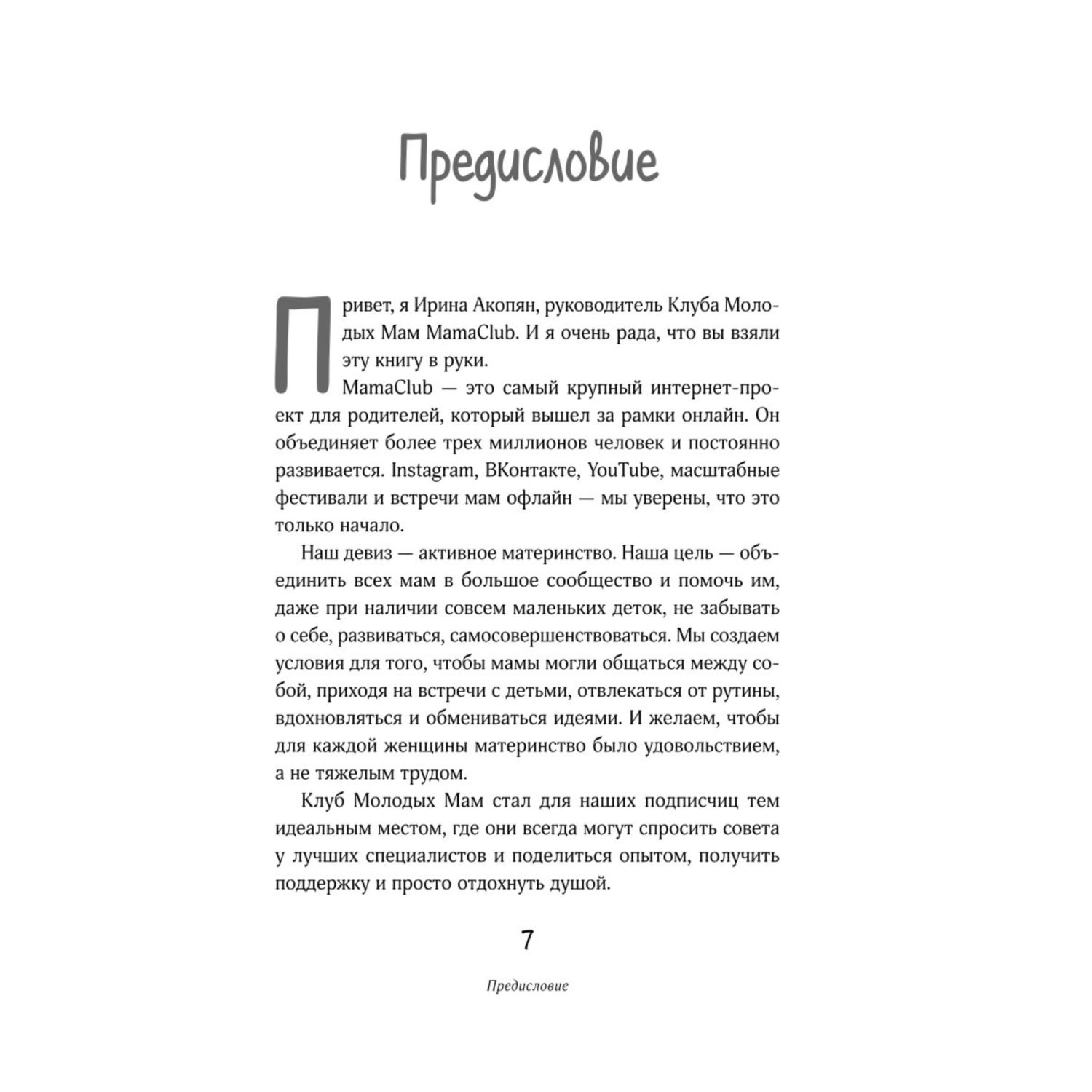 Предисловие

Привет, я Ирина Акопян, руководитель Клуба Молодых Мам MamaClub. И я очень рада, что вы взяли эту книгу в руки.

MamaClub — это самый крупный интернет-проект для родителей, который вышел за рамки онлайн. Он объединяет более трех миллионов человек и постоянно развивается. Instagram, ВКонтакте, YouTube, масштабные фестивали и встречи мам офлайн — мы уверены, что это только начало.

Наш девиз — активное материнство. Наша цель — объединить всех мам в большое сообщество и помочь им, даже при наличии совсем маленьких деток, не забывать о себе, развиваться, самосовершенствоваться. Мы создаем условия для того, чтобы мамы могли общаться между собой, приходя на встречи с детьми, отвлекаться от рутины, вдохновляться и обмениваться идеями. И желаем, чтобы для каждой женщины материнство было удовольствием, а не тяжелым трудом.

Клуб Молодых Мам стал для наших подписчиц тем идеальным местом, где они всегда могут спросить совета у лучших специалистов и поделиться опытом, получить поддержку и просто отдохнуть душой.

7

Предисловие